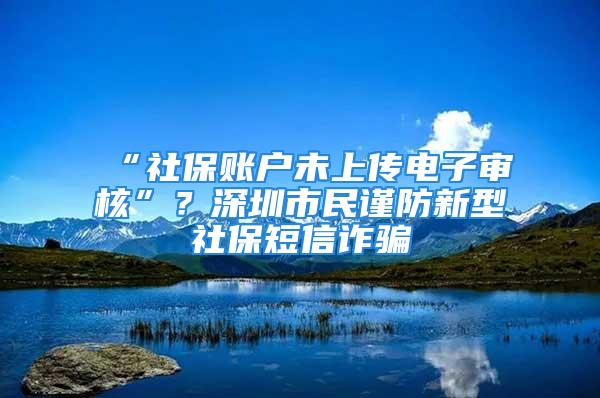 “社保账户未上传电子审核”？深圳市民谨防新型社保短信诈骗